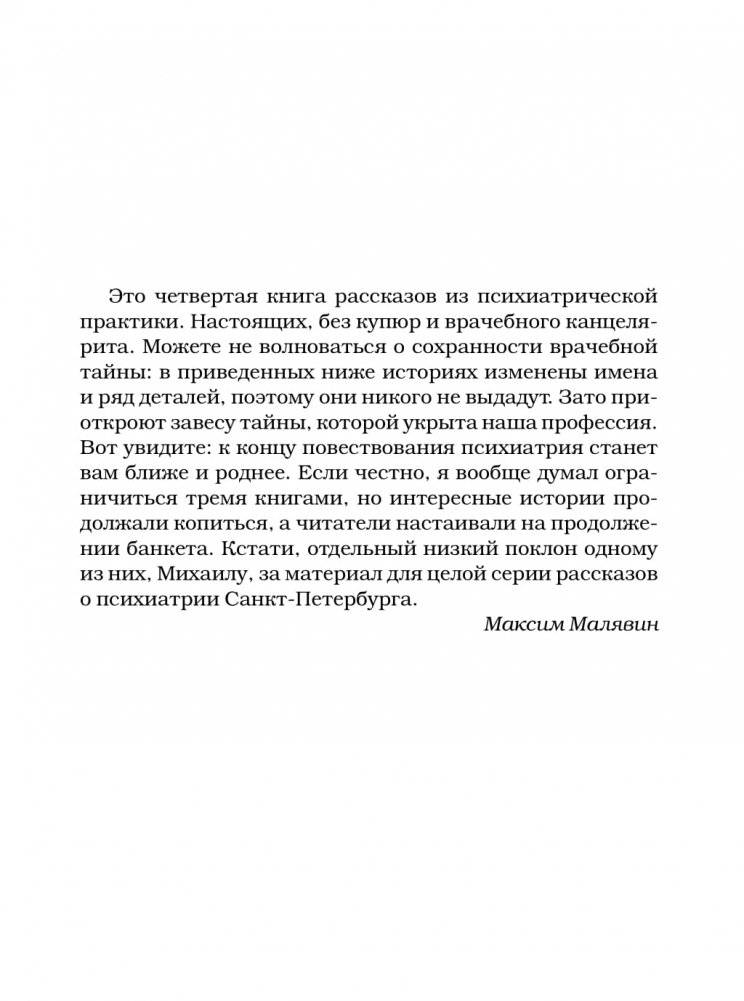 Это четвертая книга рассказов из психиатрической практики. Настоящих, без купюр и врачебного канцелярита. Можете не волноваться о сохранности врачебной тайны: в приведенных ниже историях изменены имена и ряд деталей, поэтому они никого не выдадут. Зато приоткроют завесу тайны, которой укрыта наша профессия. Вот увидите: к концу повествования психиатрия станет вам ближе и роднее. Если честно, я вообще думал ограничиться тремя книгами, но интересные истории продолжали копиться, а читатели настаивали на продолжении банкета. Кстати, отдельный низкий поклон одному из них, Михаилу, за материал для целой серии рассказов о психиатрии Санкт-Петербурга.

Максим Малявин